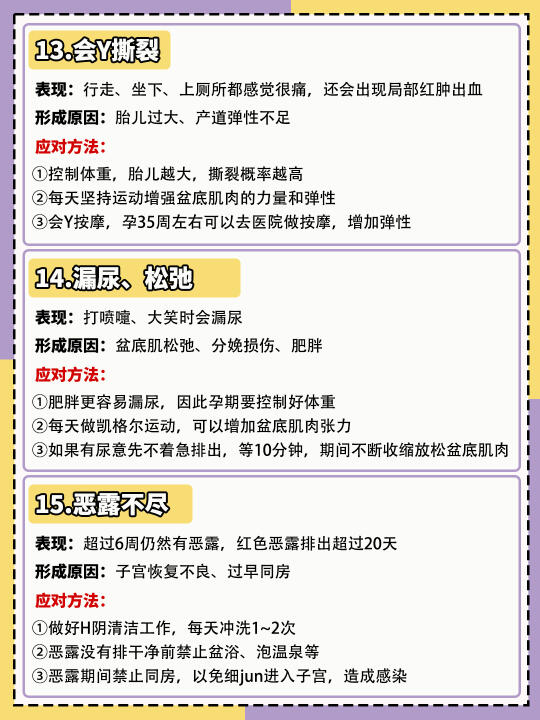 13.会Y撕裂

表现：行走、坐下、上厕所都感觉很痛，还会出现局部红肿出血

形成原因：胎儿过大、产道弹性不足

应对方法：

①控制体重，胎儿越大，撕裂概率越高

②每天坚持运动增强盆底肌肉的力量和弹性

③会Y按摩，孕35周左右可以去医院做按摩，增加弹性

14.漏尿、松弛

表现：打喷嚏、大笑时会漏尿

形成原因：盆底肌松弛、分娩损伤、肥胖

应对方法：

①肥胖更容易漏尿，因此孕期要控制好体重

②每天做凯格尔运动，可以增加盆底肌肉张力

③如果有尿意先不着急排出，等10分钟，期间不断收缩放松盆底肌肉

15.恶露不尽

表现：超过6周仍然有恶露，红色恶露排出超过20天

形成原因：子宫恢复不良、过早同房

应对方法：

①做好H阴清洁工作，每天冲洗1~2次

②恶露没有排干净前禁止盆浴、泡温泉等

③恶露期间禁止同房，以免细jun进入子宫，造成感染